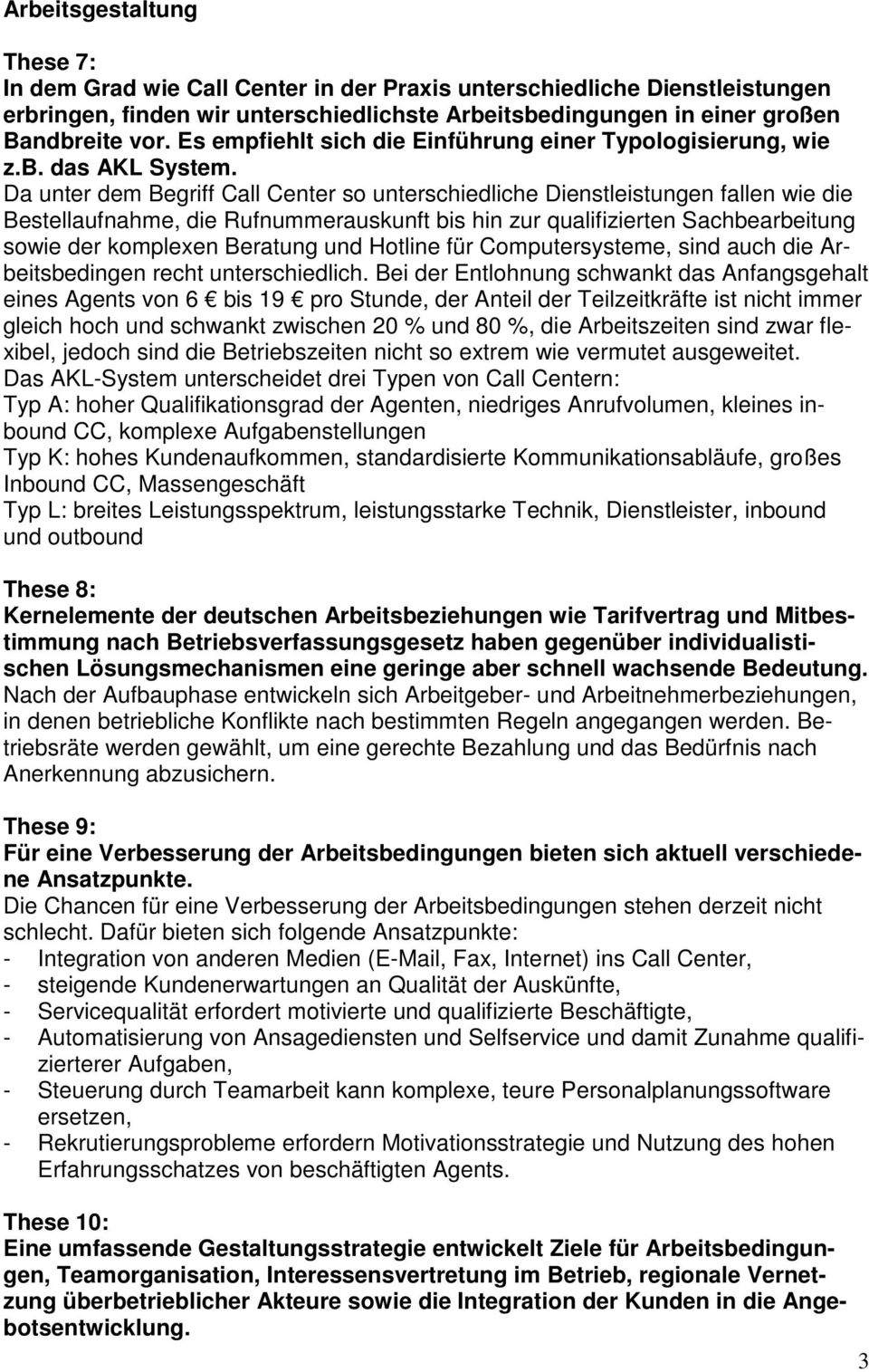 Arbeitsgestaltung

These 7:
In dem Grad wie Call Center in der Praxis unterschiedliche Dienstleistungen erbringen, finden wir unterschiedlichste Arbeitsbedingungen in einer großen Bandbreite vor. Es empfiehlt sich die Einführung einer Typologisierung, wie z.B. das AKL System. Da unter dem Begriff Call Center so unterschiedliche Dienstleistungen fallen wie die Bestellaufnahme, die Rufnummerauskunft bis hin zur qualifizierten Sachbearbeitung sowie der komplexen Beratung und Hotline für Computersysteme, sind auch die Arbeitsbedingen recht unterschiedlich. Bei der Entlohnung schwankt das Anfangsgehalt eines Agents von 6 € bis 19 € pro Stunde, der Anteil der Teilzeitkräfte ist nicht immer gleich hoch und schwankt zwischen 20 % und 80 %, die Arbeitszeiten sind zwar flexibel, jedoch sind die Betriebszeiten nicht so extrem wie vermutet ausgeweitet.
Das AKL-System unterscheidet drei Typen von Call Centern:
Typ A: hoher Qualifikationsgrad der Agenten, niedriges Anrufvolumen, kleines inbound CC, komplexe Aufgabenstellungen
Typ K: hohes Kundenaufkommen, standardisierte Kommunikationsabläufe, großes Inbound CC, Massengeschäft
Typ L: breites Leistungsspektrum, leistungsstarke Technik, Dienstleister, inbound und outbound

These 8:
Kernelemente der deutschen Arbeitsbeziehungen wie Tarifvertrag und Mitbestimmung nach Betriebsverfassungsgesetz haben gegenüber individualistischen Lösungsmechanismen eine geringe aber schnell wachsende Bedeutung.
Nach der Aufbauphase entwickeln sich Arbeitgeber- und Arbeitnehmerbeziehungen, in denen betriebliche Konflikte nach bestimmten Regeln angegangen werden. Betriebsräte werden gewählt, um eine gerechte Bezahlung und das Bedürfnis nach Anerkennung abzusichern.

These 9:
Für eine Verbesserung der Arbeitsbedingungen bieten sich aktuell verschiedene Ansatzpunkte.
Die Chancen für eine Verbesserung der Arbeitsbedingungen stehen derzeit nicht schlecht. Dafür bieten sich folgende Ansatzpunkte:
- Integration von anderen Medien (E-Mail, Fax, Internet) ins Call Center,
- steigende Kundenerwartungen an Qualität der Auskünfte,
- Servicequalität erfordert motivierte und qualifizierte Beschäftigte,
- Automatisierung von Ansagediensten und Selfservice und damit Zunahme qualifizierterer Aufgaben,
- Steuerung durch Teamarbeit kann komplexe, teure Personalplanungssoftware ersetzen,
- Rekrutierungsprobleme erfordern Motivationsstrategie und Nutzung des hohen Erfahrungsschatzes von beschäftigten Agents.

These 10:
Eine umfassende Gestaltungsstrategie entwickelt Ziele für Arbeitsbedingungen, Teamorganisation, Interessensvertretung im Betrieb, regionale Vernetzung überbetrieblicher Akteure sowie die Integration der Kunden in die Angebotsentwicklung.

3